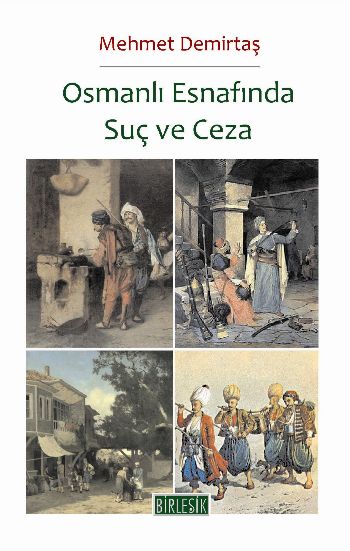 Mehmet Demirtaş

Osmanlı Esnafında
Suç ve Ceza

BİRLEŞİK